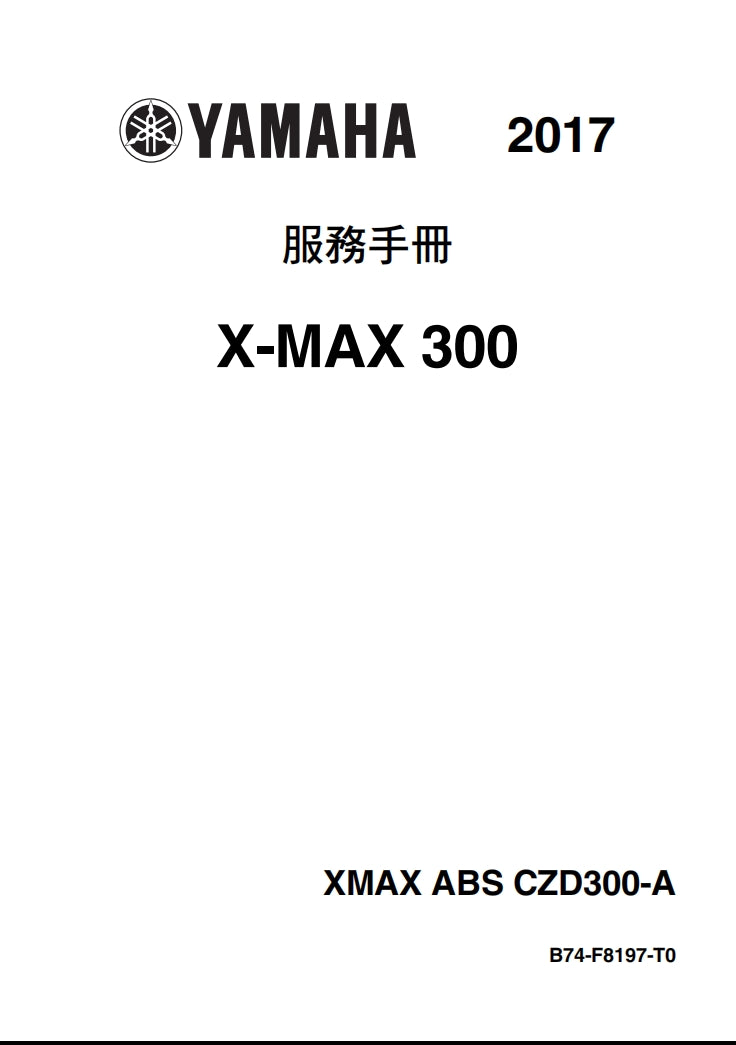 YAMAHA 2017

服務手冊

X-MAX 300

XMAX ABS CZD300-A

B74-F8197-T0